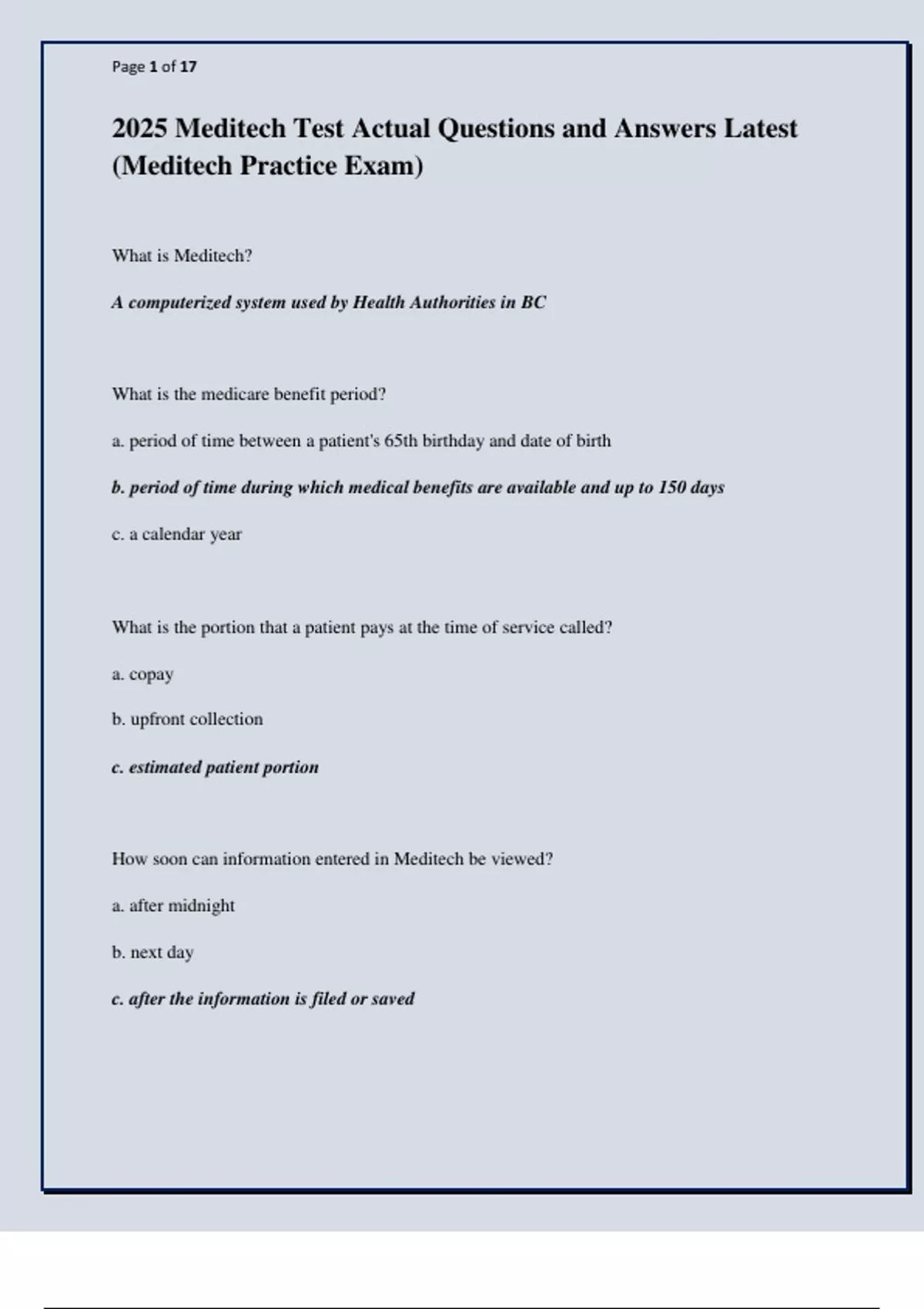 Page 1 of 17

2025 Meditech Test Actual Questions and Answers Latest (Meditech Practice Exam)

What is Meditech?

A computerized system used by Health Authorities in BC

What is the medicare benefit period?

a. period of time between a patient's 65th birthday and date of birth

b. period of time during which medical benefits are available and up to 150 days

c. a calendar year

What is the portion that a patient pays at the time of service called?

a. copay

b. upfront collection

c. estimated patient portion

How soon can information entered in Meditech be viewed?

a. after midnight

b. next day

c. after the information is filed or saved